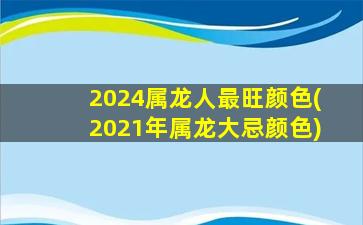 2024属龙人最旺颜色(2021年属龙大忌颜色)